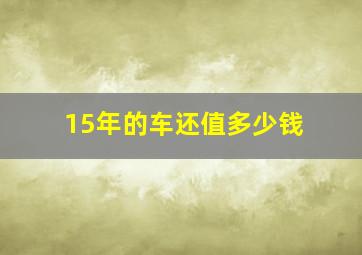 15年的车还值多少钱